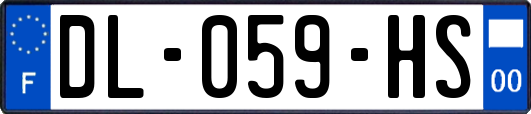 F
DL-059-HS
00